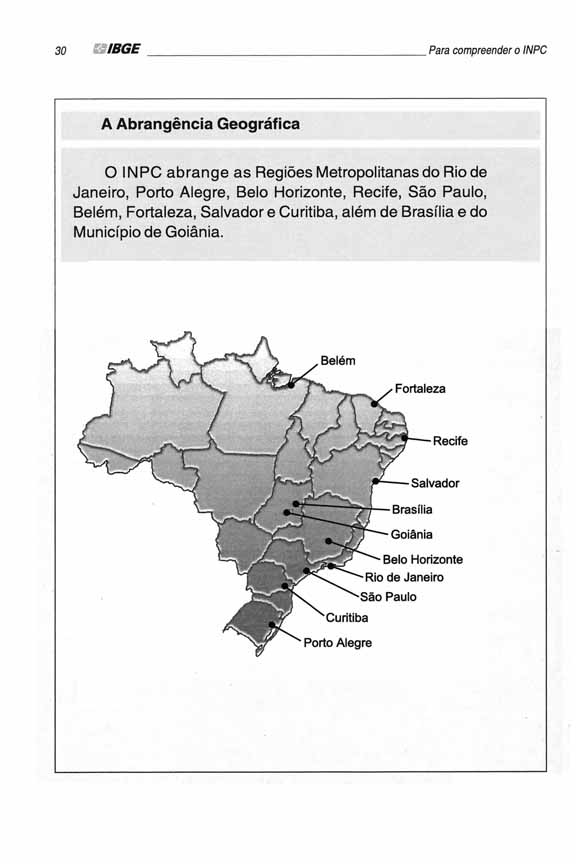 30 IBGE Para compreender o INPC

A Abrangência Geográfica

O INPC abrange as Regiões Metropolitanas do Rio de Janeiro, Porto Alegre, Belo Horizonte, Recife, São Paulo, Belém, Fortaleza, Salvador e Curitiba, além de Brasília e do Município de Goiânia.

Belém
Fortaleza
Recife
Salvador
Brasília
Goiânia
Belo Horizonte
Rio de Janeiro
São Paulo
Curitiba
Porto Alegre